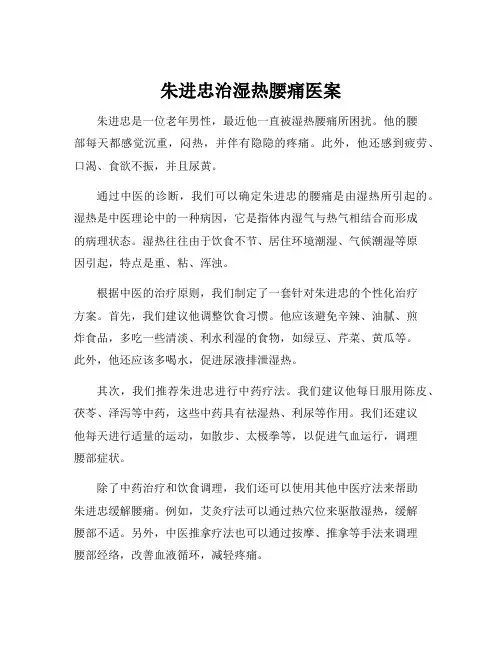 朱进忠治湿热腰痛医案

朱进忠是一位老年男性，最近他一直被湿热腰痛所困扰。他的腰部每天都感觉沉重，闷热，并伴有隐隐的疼痛。此外，他还感到疲劳、口渴、食欲不振，并且尿黄。

通过中医的诊断，我们可以确定朱进忠的腰痛是由湿热所引起的。湿热是中医理论中的一种病因，它是指体内湿气与热气相结合而形成的病理状态。湿热往往由于饮食不节、居住环境潮湿、气候潮湿等原因引起，特点是重、粘、浑浊。

根据中医的治疗原则，我们制定了一套针对朱进忠的个性化治疗方案。首先，我们建议他调整饮食习惯。他应该避免辛辣、油腻、煎炸食品，多吃一些清淡、利水利湿的食物，如绿豆、芹菜、黄瓜等。此外，他还应该多喝水，促进尿液排泄湿热。

其次，我们推荐朱进忠进行中药疗法。我们建议他每日服用陈皮、茯苓、泽泻等中药，这些中药具有祛湿热、利尿等作用。我们还建议他每天进行适量的运动，如散步、太极拳等，以促进气血运行，调理腰部症状。

除了中药治疗和饮食调理，我们还可以使用其他中医疗法来帮助朱进忠缓解腰痛。例如，艾灸疗法可以通过热穴位来驱散湿热，缓解腰部不适。另外，中医推拿疗法也可以通过按摩、推拿等手法来调理腰部经络，改善血液循环，减轻疼痛。